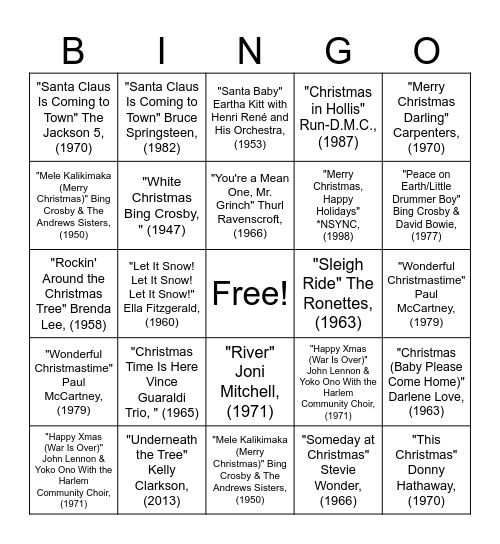 | B | I | N | G | O |
|---|---|---|---|---|
| "Santa Claus Is Coming to Town" The Jackson 5, (1970) | "Santa Claus Is Coming to Town" Bruce Springsteen, (1982) | "Santa Baby" Eartha Kitt with Henri René and His Orchestra, (1953) | "Christmas in Hollis" Run-D.M.C., (1987) | "Merry Christmas Darling" Carpenters, (1970) |
| "Mele Kalikimaka (Merry Christmas)" Bing Crosby & The Andrews Sisters, (1950) | "White Christmas Bing Crosby, " (1947) | "You're a Mean One, Mr. Grinch" Thurl Ravenscroft, (1966) | "Merry Christmas, Happy Holidays" *NSYNC, (1998) | "Peace on Earth/Little Drummer Boy" Bing Crosby & David Bowie, (1977) |
| "Rockin' Around the Christmas Tree" Brenda Lee, (1958) | "Let It Snow! Let It Snow! Let It Snow!" Ella Fitzgerald, (1960) | Free! | "Sleigh Ride" The Ronettes, (1963) | "Wonderful Christmastime" Paul McCartney, (1979) |
| "Wonderful Christmastime" Paul McCartney, (1979) | "Christmas Time Is Here Vince Guaraldi Trio, " (1965) | "River" Joni Mitchell, (1971) | "Happy Xmas (War Is Over)" John Lennon & Yoko Ono With the Harlem Community Choir, (1971) | "Christmas (Baby Please Come Home)" Darlene Love, (1963) |
| "Happy Xmas (War Is Over)" John Lennon & Yoko Ono With the Harlem Community Choir, (1971) | "Underneath the Tree" Kelly Clarkson, (2013) | "Mele Kalikimaka (Merry Christmas)" Bing Crosby & The Andrews Sisters, (1950) | "Someday at Christmas" Stevie Wonder, (1966) | "This Christmas" Donny Hathaway, (1970) |